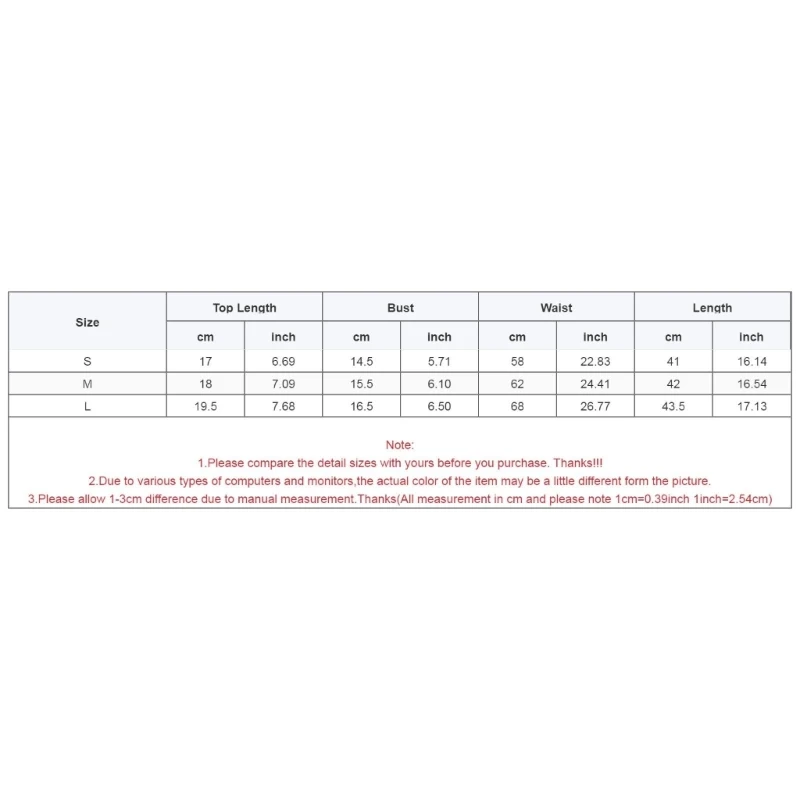 | Size | Top Length | | Bust | | Waist | | Length | |
|---|---|---|---|---|---|---|---|---|
| | cm | inch | cm | inch | cm | inch | cm | inch |
| S | 17 | 6.69 | 14.5 | 5.71 | 58 | 22.83 | 41 | 16.14 |
| M | 18 | 7.09 | 15.5 | 6.10 | 62 | 24.41 | 42 | 16.54 |
| L | 19.5 | 7.68 | 16.5 | 6.50 | 68 | 26.77 | 43.5 | 17.13 |

Note:
1.Please compare the detail sizes with yours before you purchase. Thanks!!!
2.Due to various types of computers and monitors,the actual color of the item may be a little different form the picture.
3.Please allow 1-3cm difference due to manual measurement.Thanks(All measurement in cm and please note 1cm=0.39inch 1inch=2.54cm)